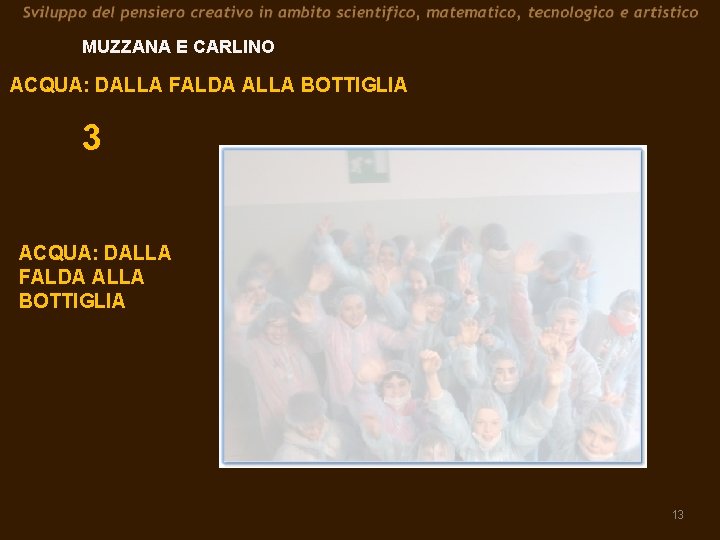 Sviluppo del pensiero creativo in ambito scientifico, matematico, tecnologico e artistico

MUZZANA E CARLINO

ACQUA: DALLA FALDA ALLA BOTTIGLIA

3

ACQUA: DALLA FALDA ALLA BOTTIGLIA

13